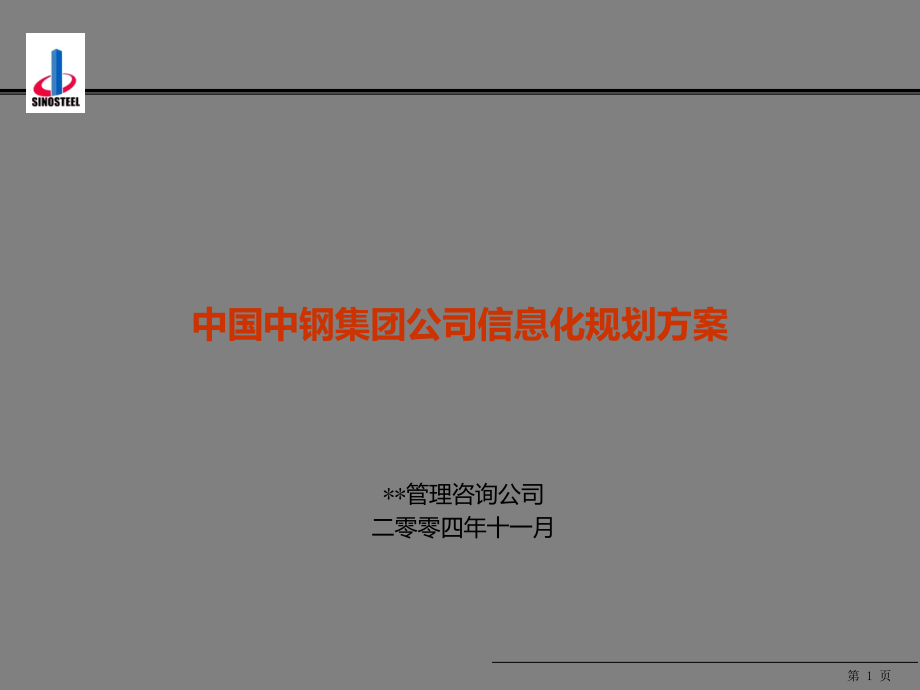 SINOSTEEL

中国中钢集团公司信息化规划方案

**管理咨询公司
二零零四年十一月

第 1 页